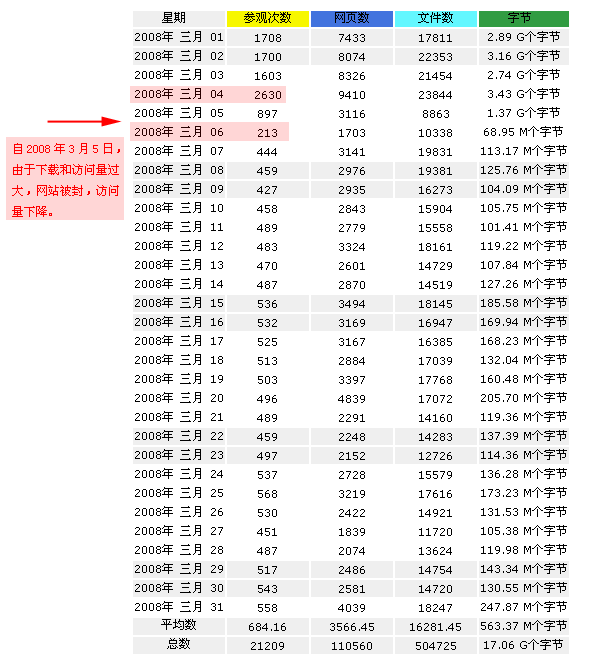 自 2008 年 3 月 5 日，由于下载和访问量过大，网站被封，访问量下降。

| 星期 | 参观次数 | 网页数 | 文件数 | 字节 |
|---|---|---|---|---|
| 2008年 三月 01 | 1708 | 7433 | 17811 | 2.89 G个字节 |
| 2008年 三月 02 | 1700 | 8074 | 22353 | 3.16 G个字节 |
| 2008年 三月 03 | 1603 | 8326 | 21454 | 2.74 G个字节 |
| 2008年 三月 04 | 2630 | 9410 | 23844 | 3.43 G个字节 |
| 2008年 三月 05 | 897 | 3116 | 8863 | 1.37 G个字节 |
| 2008年 三月 06 | 213 | 1703 | 10338 | 68.95 M个字节 |
| 2008年 三月 07 | 444 | 3141 | 19831 | 113.17 M个字节 |
| 2008年 三月 08 | 459 | 2976 | 19381 | 125.76 M个字节 |
| 2008年 三月 09 | 427 | 2935 | 16273 | 104.09 M个字节 |
| 2008年 三月 10 | 458 | 2843 | 15904 | 105.75 M个字节 |
| 2008年 三月 11 | 489 | 2779 | 15558 | 101.41 M个字节 |
| 2008年 三月 12 | 483 | 3324 | 18161 | 119.22 M个字节 |
| 2008年 三月 13 | 470 | 2601 | 14729 | 107.84 M个字节 |
| 2008年 三月 14 | 487 | 2870 | 14519 | 127.26 M个字节 |
| 2008年 三月 15 | 536 | 3494 | 18145 | 185.58 M个字节 |
| 2008年 三月 16 | 532 | 3169 | 16947 | 169.94 M个字节 |
| 2008年 三月 17 | 525 | 3167 | 16385 | 168.23 M个字节 |
| 2008年 三月 18 | 513 | 2884 | 17039 | 132.04 M个字节 |
| 2008年 三月 19 | 503 | 3397 | 17768 | 160.48 M个字节 |
| 2008年 三月 20 | 496 | 4839 | 17072 | 205.70 M个字节 |
| 2008年 三月 21 | 489 | 2291 | 14160 | 119.36 M个字节 |
| 2008年 三月 22 | 459 | 2248 | 14283 | 137.39 M个字节 |
| 2008年 三月 23 | 497 | 2152 | 12726 | 114.36 M个字节 |
| 2008年 三月 24 | 537 | 2728 | 15579 | 136.28 M个字节 |
| 2008年 三月 25 | 568 | 3219 | 17616 | 173.23 M个字节 |
| 2008年 三月 26 | 530 | 2422 | 14921 | 131.53 M个字节 |
| 2008年 三月 27 | 451 | 1839 | 11720 | 105.38 M个字节 |
| 2008年 三月 28 | 487 | 2074 | 13624 | 119.98 M个字节 |
| 2008年 三月 29 | 517 | 2486 | 14754 | 143.34 M个字节 |
| 2008年 三月 30 | 543 | 2581 | 14720 | 130.55 M个字节 |
| 2008年 三月 31 | 558 | 4039 | 18247 | 247.87 M个字节 |
| 平均数 | 684.16 | 3566.45 | 16281.45 | 563.37 M个字节 |
| 总数 | 21209 | 110560 | 504725 | 17.06 G个字节 |